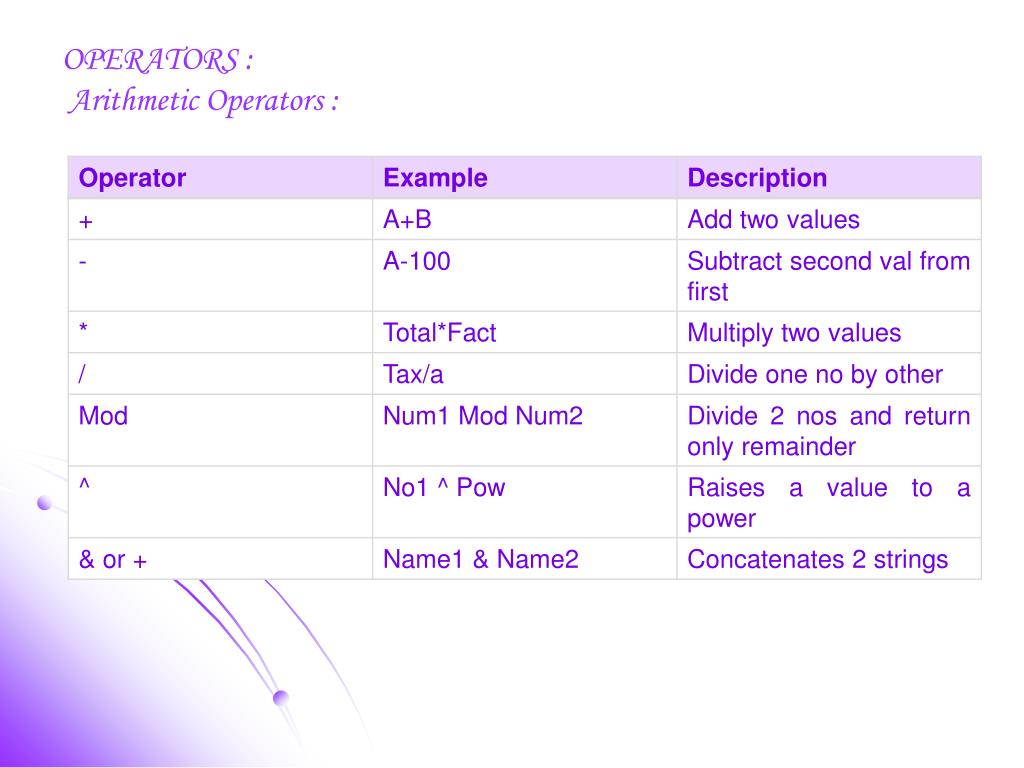 OPERATORS :
Arithmetic Operators :

| Operator | Example | Description |
|---|---|---|
| + | A+B | Add two values |
| - | A-100 | Subtract second val from first |
| * | Total*Fact | Multiply two values |
| / | Tax/a | Divide one no by other |
| Mod | Num1 Mod Num2 | Divide 2 nos and return only remainder |
| ^ | No1 ^ Pow | Raises a value to a power |
| & or + | Name1 & Name2 | Concatenates 2 strings |